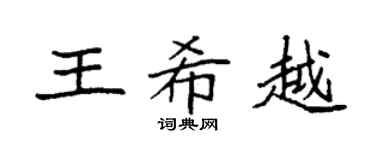 王希越
词典网